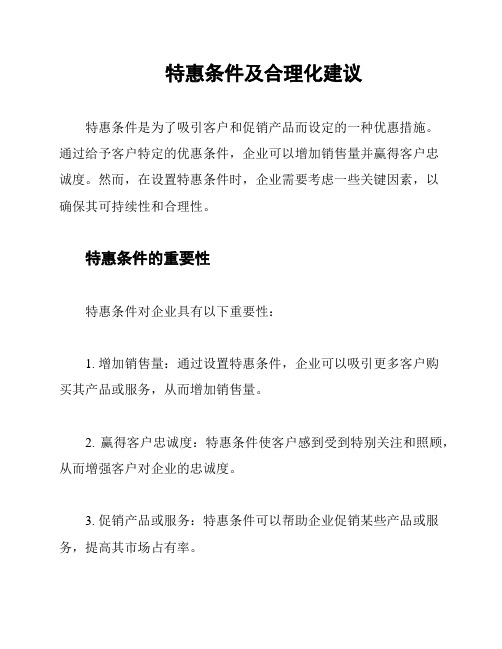 特惠条件及合理化建议

特惠条件是为了吸引客户和促销产品而设定的一种优惠措施。通过给予客户特定的优惠条件，企业可以增加销售量并赢得客户忠诚度。然而，在设置特惠条件时，企业需要考虑一些关键因素，以确保其可持续性和合理性。

特惠条件的重要性

特惠条件对企业具有以下重要性：

1. 增加销售量：通过设置特惠条件，企业可以吸引更多客户购买其产品或服务，从而增加销售量。

2. 赢得客户忠诚度：特惠条件使客户感到受到特别关注和照顾，从而增强客户对企业的忠诚度。

3. 促销产品或服务：特惠条件可以帮助企业促销某些产品或服务，提高其市场占有率。